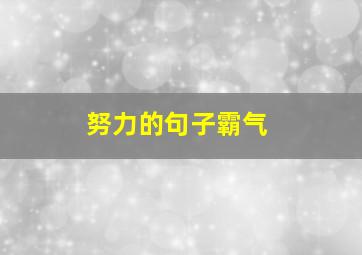 努力的句子霸气